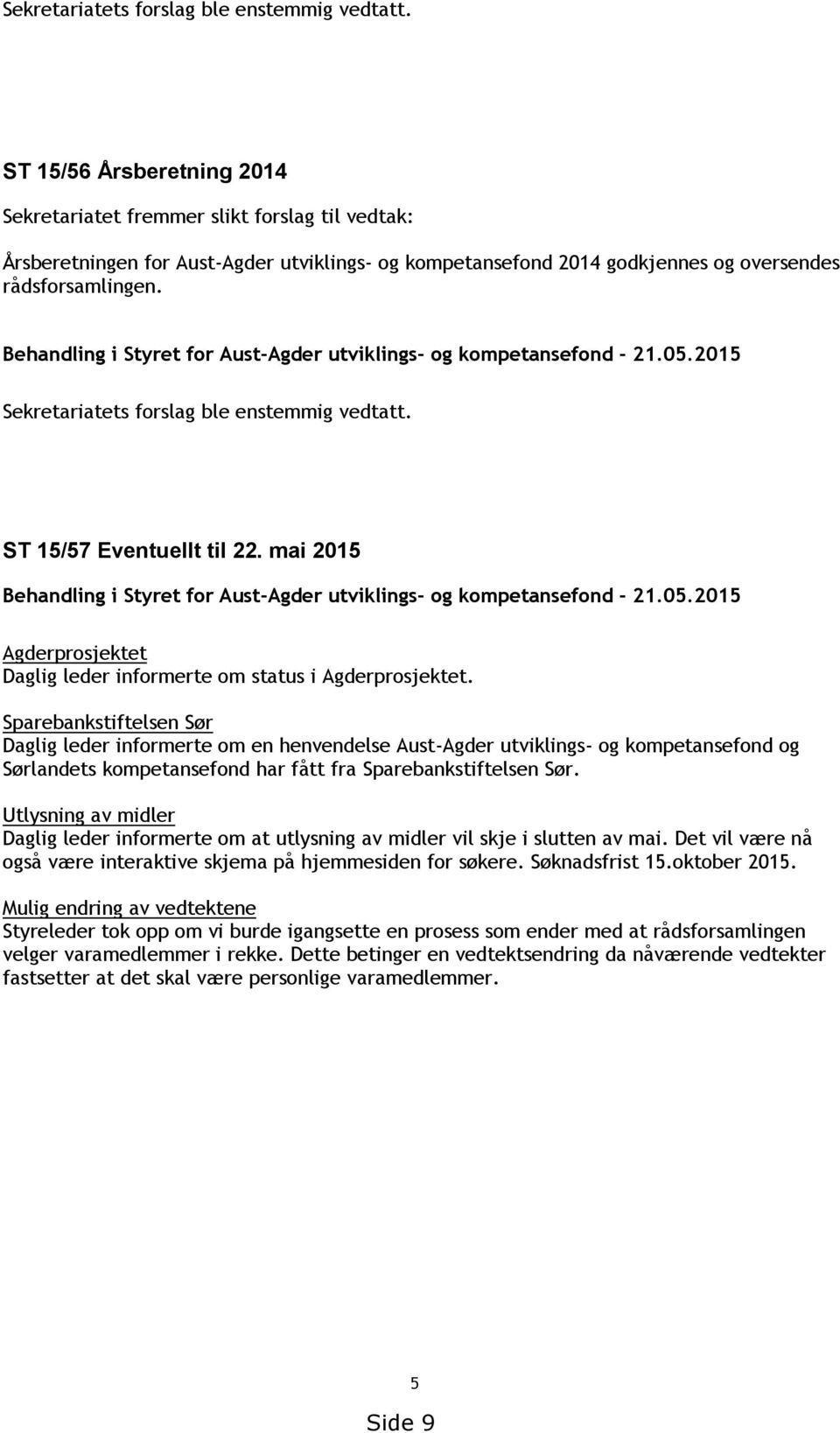 Sekretariatets forslag ble enstemmig vedtatt.

ST 15/56 Årsberetning 2014

Sekretariatet fremmer slikt forslag til vedtak:

Årsberetningen for Aust-Agder utviklings- og kompetansefond 2014 godkjennes og oversendes rådsforsamlingen.

Behandling i Styret for Aust-Agder utviklings- og kompetansefond - 21.05.2015

Sekretariatets forslag ble enstemmig vedtatt.

ST 15/57 Eventuellt til 22. mai 2015

Behandling i Styret for Aust-Agder utviklings- og kompetansefond - 21.05.2015

Agderprosjektet
Daglig leder informerte om status i Agderprosjektet.

Sparebankstiftelsen Sør
Daglig leder informerte om en henvendelse Aust-Agder utviklings- og kompetansefond og Sørlandets kompetansefond har fått fra Sparebankstiftelsen Sør.

Utlysning av midler
Daglig leder informerte om at utlysning av midler vil skje i slutten av mai. Det vil være nå også være interaktive skjema på hjemmesiden for søkere. Søknadsfrist 15.oktober 2015.

Mulig endring av vedtektene
Styreleder tok opp om vi burde igangsette en prosess som ender med at rådsforsamlingen velger varamedlemmer i rekke. Dette betinger en vedtektsendring da nåværende vedtekter fastsetter at det skal være personlige varamedlemmer.

5

Side 9